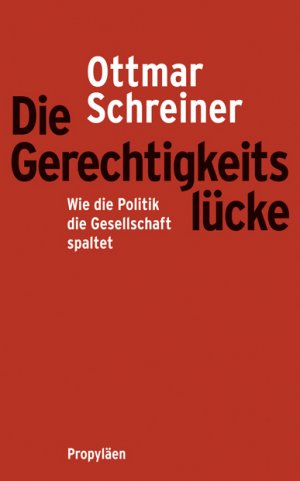 Ottmar Schreiner

Die Gerechtigkeits lücke

Wie die Politik die Gesellschaft spaltet

Propyläen